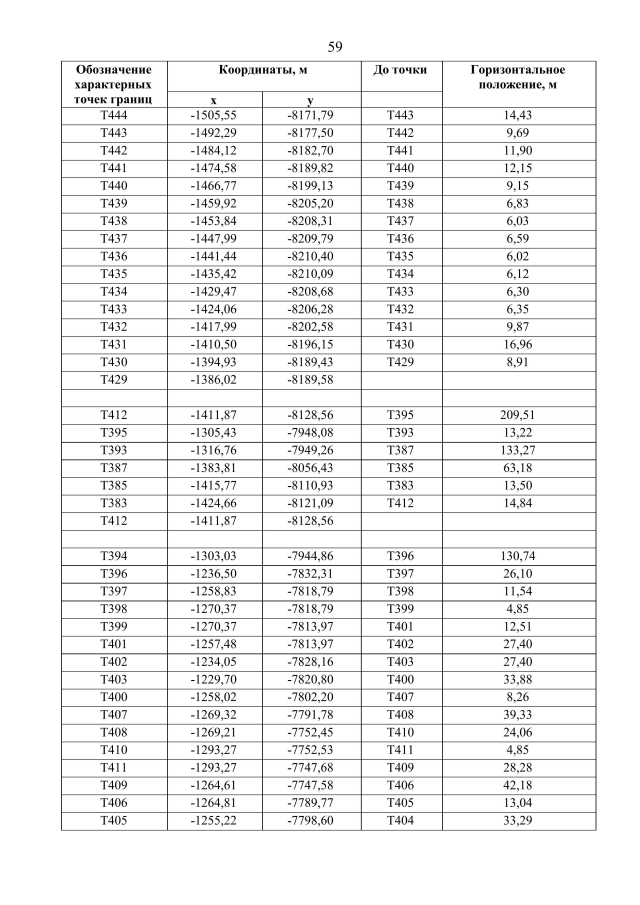 59

| Обозначение характерных точек границ | Координаты, м | | До точки | Горизонтальное положение, м |
|---|---|---|---|---|
| | x | y | | |
| Т444 | -1505,55 | -8171,79 | Т443 | 14,43 |
| Т443 | -1492,29 | -8177,50 | Т442 | 9,69 |
| Т442 | -1484,12 | -8182,70 | Т441 | 11,90 |
| Т441 | -1474,58 | -8189,82 | Т440 | 12,15 |
| Т440 | -1466,77 | -8199,13 | Т439 | 9,15 |
| Т439 | -1459,92 | -8205,20 | Т438 | 6,83 |
| Т438 | -1453,84 | -8208,31 | Т437 | 6,03 |
| Т437 | -1447,99 | -8209,79 | Т436 | 6,59 |
| Т436 | -1441,44 | -8210,40 | Т435 | 6,02 |
| Т435 | -1435,42 | -8210,09 | Т434 | 6,12 |
| Т434 | -1429,47 | -8208,68 | Т433 | 6,30 |
| Т433 | -1424,06 | -8206,28 | Т432 | 6,35 |
| Т432 | -1417,99 | -8202,58 | Т431 | 9,87 |
| Т431 | -1410,50 | -8196,15 | Т430 | 16,96 |
| Т430 | -1394,93 | -8189,43 | Т429 | 8,91 |
| Т429 | -1386,02 | -8189,58 | | |
| | | | | |
| Т412 | -1411,87 | -8128,56 | Т395 | 209,51 |
| Т395 | -1305,43 | -7948,08 | Т393 | 13,22 |
| Т393 | -1316,76 | -7949,26 | Т387 | 133,27 |
| Т387 | -1383,81 | -8056,43 | Т385 | 63,18 |
| Т385 | -1415,77 | -8110,93 | Т383 | 13,50 |
| Т383 | -1424,66 | -8121,09 | Т412 | 14,84 |
| Т412 | -1411,87 | -8128,56 | | |
| | | | | |
| Т394 | -1303,03 | -7944,86 | Т396 | 130,74 |
| Т396 | -1236,50 | -7832,31 | Т397 | 26,10 |
| Т397 | -1258,83 | -7818,79 | Т398 | 11,54 |
| Т398 | -1270,37 | -7818,79 | Т399 | 4,85 |
| Т399 | -1270,37 | -7813,97 | Т401 | 12,51 |
| Т401 | -1257,48 | -7813,97 | Т402 | 27,40 |
| Т402 | -1234,05 | -7828,16 | Т403 | 27,40 |
| Т403 | -1229,70 | -7820,80 | Т400 | 33,88 |
| Т400 | -1258,02 | -7802,20 | Т407 | 8,26 |
| Т407 | -1269,32 | -7791,78 | Т408 | 39,33 |
| Т408 | -1269,21 | -7752,45 | Т410 | 24,06 |
| Т410 | -1293,27 | -7752,53 | Т411 | 4,85 |
| Т411 | -1293,27 | -7747,68 | Т409 | 28,28 |
| Т409 | -1264,61 | -7747,58 | Т406 | 42,18 |
| Т406 | -1264,81 | -7789,77 | Т405 | 13,04 |
| Т405 | -1255,22 | -7798,60 | Т404 | 33,29 |